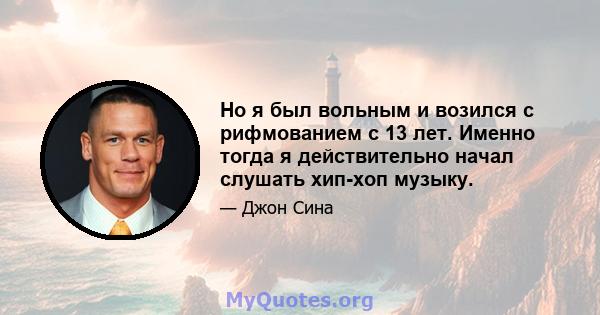 Но я был вольным и возился с рифмованием с 13 лет. Именно тогда я действительно начал слушать хип-хоп музыку.

— Джон Сина

MyQuotes.org